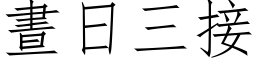 晝日三接